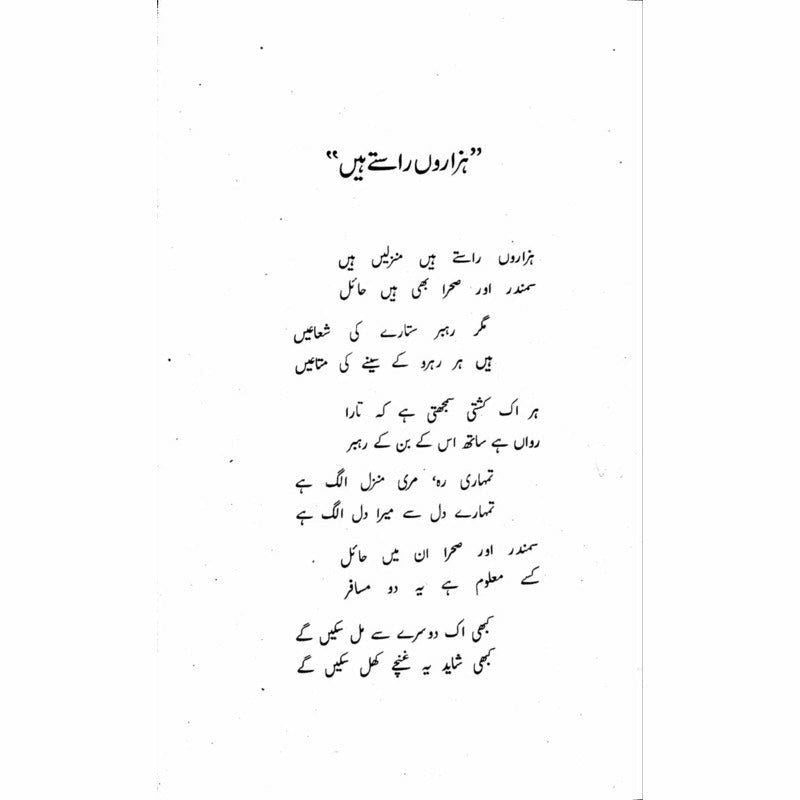 "ہزاروں راستے ہیں"

ہزاروں راستے ہیں منزلیں ہیں
سمندر اور صحرا بھی ہیں حائل

مگر رہبر ستارے کی شعاعیں
ہیں ہر رہرو کے سینے کی متاعیں

ہر اک کشتی سمجھتی ہے کہ تارا
رواں ہے ساتھ اس کے بن کے رہبر

تمہاری رہ، مری منزل الگ ہے
تمہارے دل سے میرا دل الگ ہے

سمندر اور صحرا ان میں حائل
کسے معلوم ہے یہ دو مسافر

کبھی اک دوسرے سے مل سکیں گے
کبھی شاید یہ غنچے کھل سکیں گے